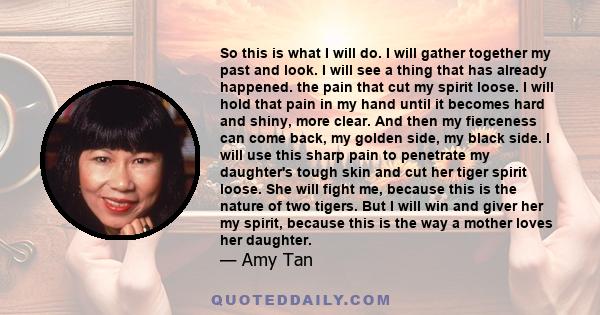 So this is what I will do. I will gather together my past and look. I will see a thing that has already happened. the pain that cut my spirit loose. I will hold that pain in my hand until it becomes hard and shiny, more clear. And then my fierceness can come back, my golden side, my black side. I will use this sharp pain to penetrate my daughter's tough skin and cut her tiger spirit loose. She will fight me, because this is the nature of two tigers. But I will win and giver her my spirit, because this is the way a mother loves her daughter.
— Amy Tan

QUOTEDDAILY.COM